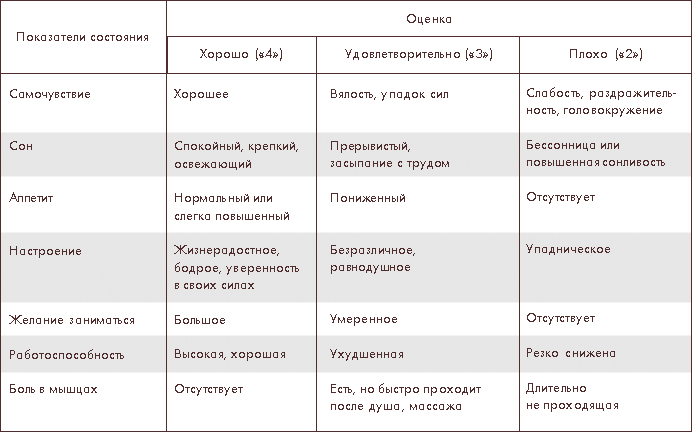 | Показатели состояния | Оценка | | |
|---|---|---|---|
| | Хорошо («4») | Удовлетворительно («3») | Плохо («2») |
| Самочувствие | Хорошее | Вялость, упадок сил | Слабость, раздражительность, головокружение |
| Сон | Спокойный, крепкий, освежающий | Прерывистый, засыпание с трудом | Бессонница или повышенная сонливость |
| Аппетит | Нормальный или слегка повышенный | Пониженный | Отсутствует |
| Настроение | Жизнерадостное, бодрое, уверенность в своих силах | Безразличное, равнодушное | Упадническое |
| Желание заниматься | Большое | Умеренное | Отсутствует |
| Работоспособность | Высокая, хорошая | Ухудшенная | Резко снижена |
| Боль в мышцах | Отсутствует | Есть, но быстро проходит после душа, массажа | Длительно не проходящая |